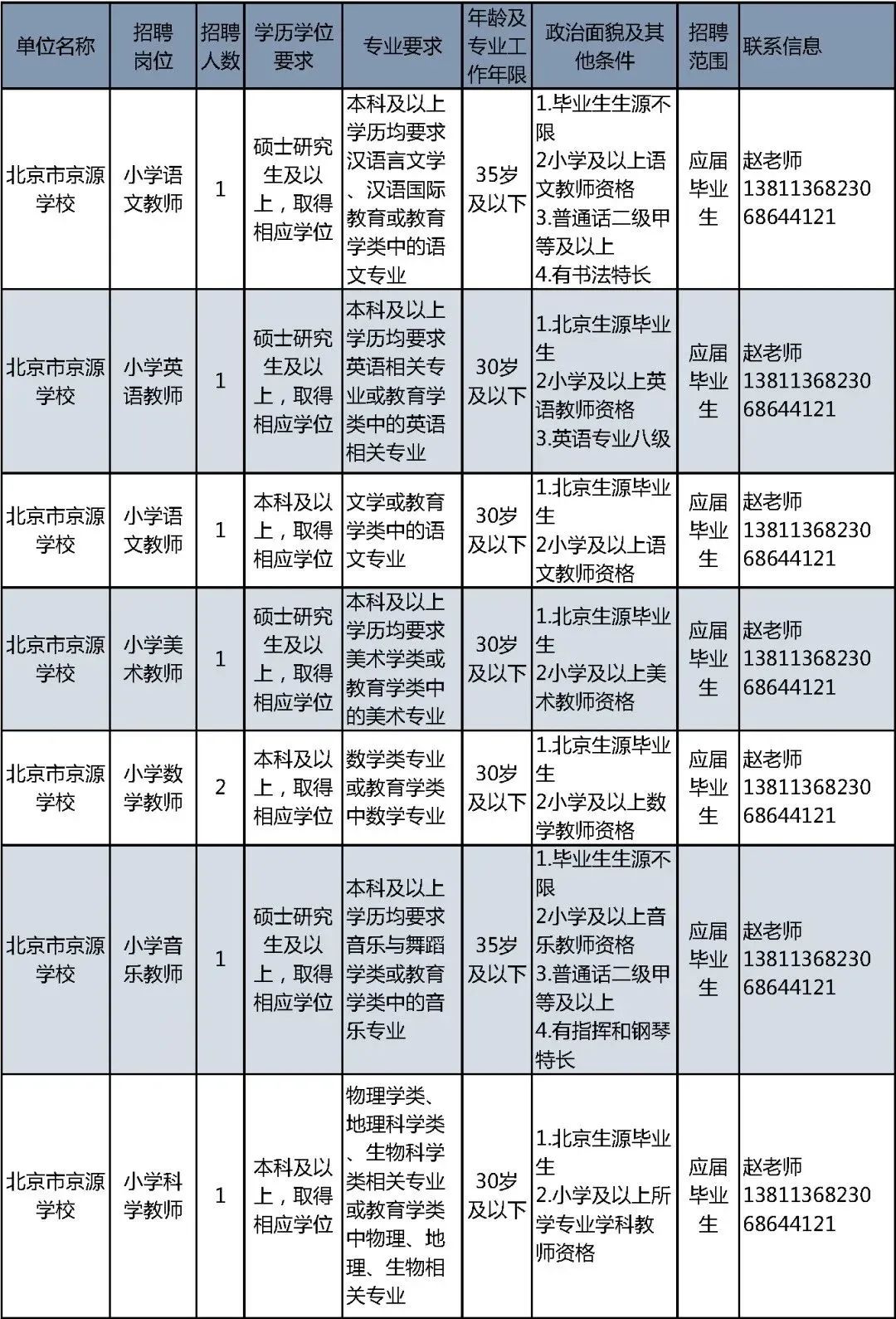 | 单位名称 | 招聘岗位 | 招聘人数 | 学历学位要求 | 专业要求 | 年龄及专业工作年限 | 政治面貌及其他条件 | 招聘范围 | 联系信息 |
|---|---|---|---|---|---|---|---|---|
| 北京市京源学校 | 小学语文教师 | 1 | 硕士研究生及以上，取得相应学位 | 本科及以上学历均要求汉语言文学、汉语国际教育或教育学类中的语文专业 | 35岁及以下 | 1.毕业生生源不限 2小学及以上语文教师资格 3.普通话二级甲等及以上 4.有书法特长 | 应届毕业生 | 赵老师 13811368230 68644121 |
| 北京市京源学校 | 小学英语教师 | 1 | 硕士研究生及以上，取得相应学位 | 本科及以上学历均要求英语相关专业或教育学类中的英语相关专业 | 30岁及以下 | 1.北京生源毕业生 2小学及以上英语教师资格 3.英语专业八级 | 应届毕业生 | 赵老师 13811368230 68644121 |
| 北京市京源学校 | 小学语文教师 | 1 | 本科及以上，取得相应学位 | 文学或教育学类中的语文专业 | 30岁及以下 | 1.北京生源毕业生 2小学及以上语文教师资格 | 应届毕业生 | 赵老师 13811368230 68644121 |
| 北京市京源学校 | 小学美术教师 | 1 | 硕士研究生及以上，取得相应学位 | 本科及以上学历均要求美术学类或教育学类中的美术专业 | 30岁及以下 | 1.北京生源毕业生 2小学及以上美术教师资格 | 应届毕业生 | 赵老师 13811368230 68644121 |
| 北京市京源学校 | 小学数学教师 | 2 | 本科及以上，取得相应学位 | 数学类专业或教育学类中数学专业 | 30岁及以下 | 1.北京生源毕业生 2小学及以上数学教师资格 | 应届毕业生 | 赵老师 13811368230 68644121 |
| 北京市京源学校 | 小学音乐教师 | 1 | 硕士研究生及以上，取得相应学位 | 本科及以上学历均要求音乐与舞蹈学类或教育学类中的音乐专业 | 35岁及以下 | 1.毕业生生源不限 2小学及以上音乐教师资格 3.普通话二级甲等及以上 4.有指挥和钢琴特长 | 应届毕业生 | 赵老师 13811368230 68644121 |
| 北京市京源学校 | 小学科学教师 | 1 | 本科及以上，取得相应学位 | 物理学类、地理科学类、生物科学类相关专业或教育学类中物理、地理、生物相关专业 | 30岁及以下 | 1.北京生源毕业生 2.小学及以上所学专业学科教师资格 | 应届毕业生 | 赵老师 13811368230 68644121 |